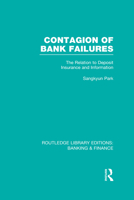 CONTAGION OF BANK FAILURES

The Relation to Deposit Insurance and Information

Sangkyun Park

ROUTLEDGE LIBRARY EDITIONS: BANKING & FINANCE

R